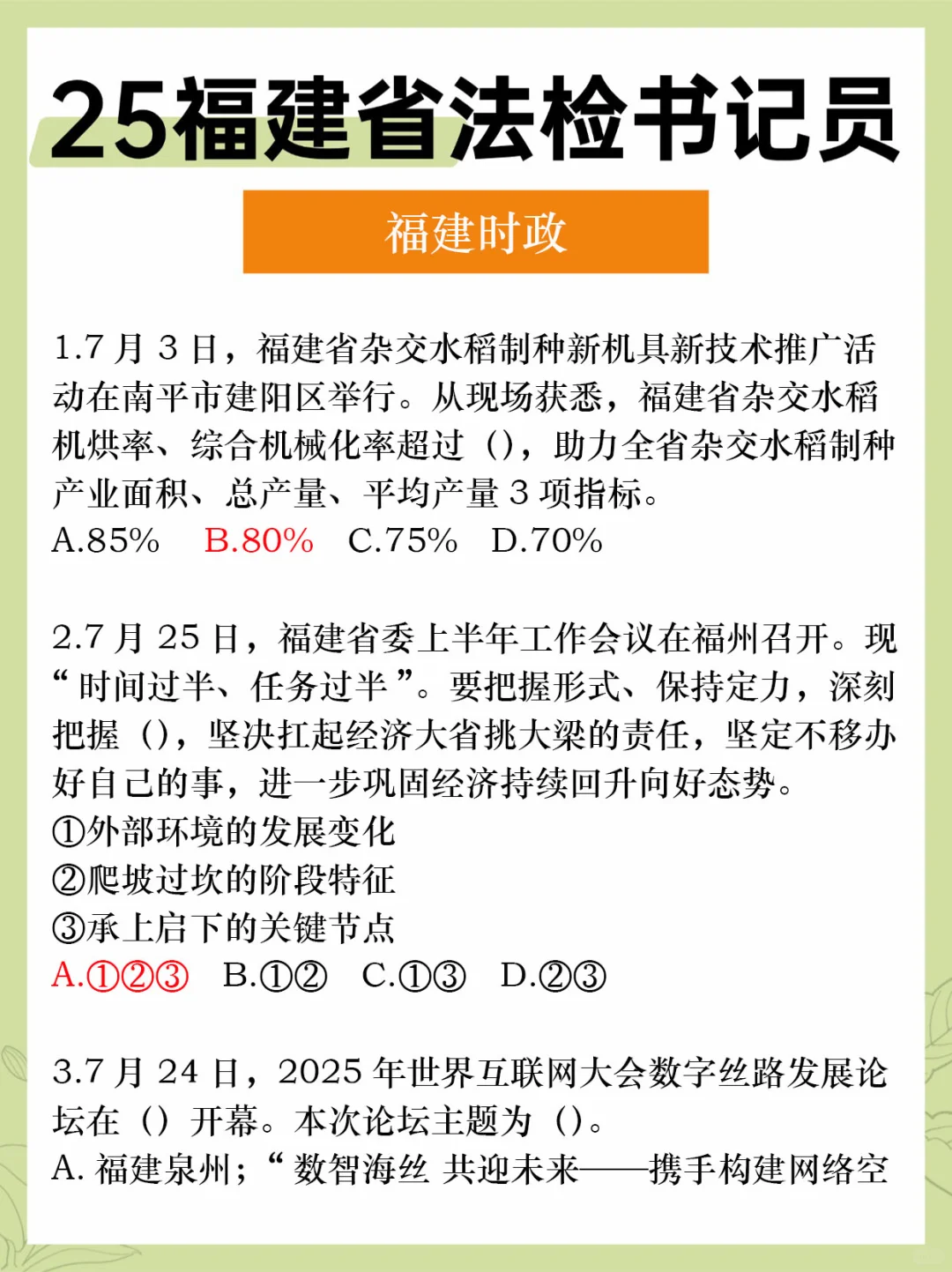 25福建省法检书记员

福建时政

1.7 月 3 日，福建省杂交水稻制种新机具新技术推广活动在南平市建阳区举行。从现场获悉，福建省杂交水稻机烘率、综合机械化率超过（），助力全省杂交水稻制种产业面积、总产量、平均产量 3 项指标。
A.85%　B.80%　C.75%　D.70%

2.7 月 25 日，福建省委上半年工作会议在福州召开。现“时间过半、任务过半”。要把握形式、保持定力，深刻把握（），坚决扛起经济大省挑大梁的责任，坚定不移办好自己的事，进一步巩固经济持续回升向好态势。
①外部环境的发展变化
②爬坡过坎的阶段特征
③承上启下的关键节点
A.①②③　B.①②　C.①③　D.②③

3.7 月 24 日，2025 年世界互联网大会数字丝路发展论坛在（）开幕。本次论坛主题为（）。
A. 福建泉州；“数智海丝 共迎未来——携手构建网络空